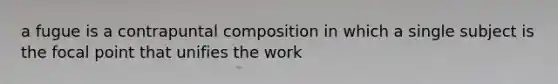 a fugue is a contrapuntal composition in which a single subject is the focal point that unifies the work